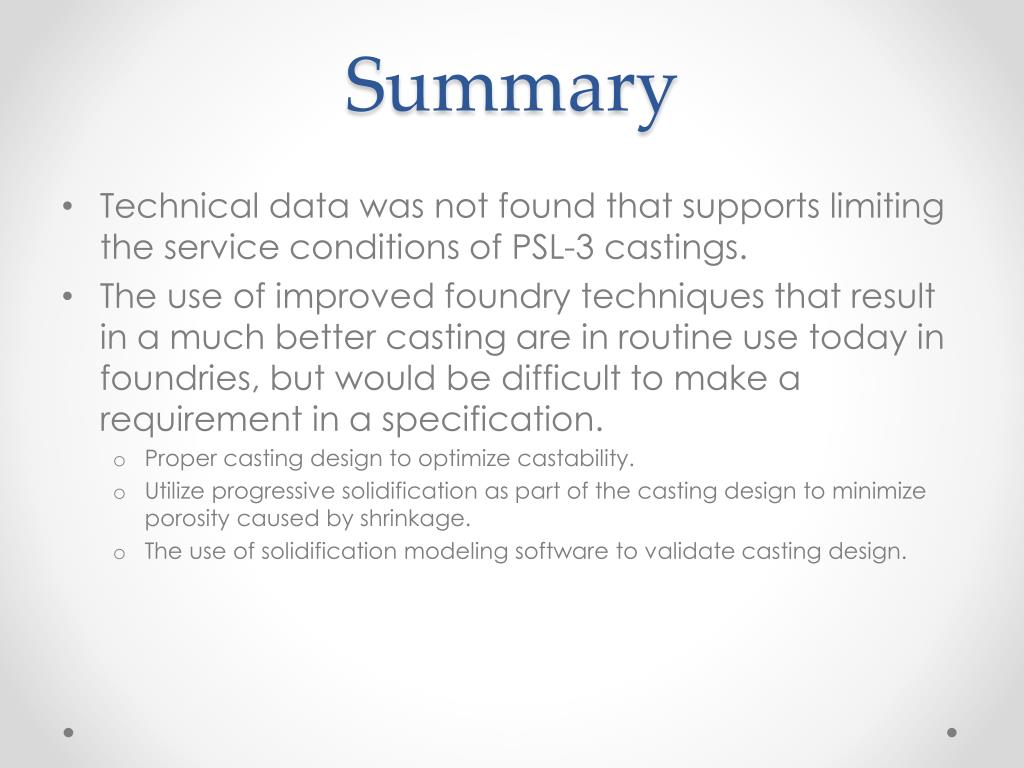 Summary

• Technical data was not found that supports limiting the service conditions of PSL-3 castings.
• The use of improved foundry techniques that result in a much better casting are in routine use today in foundries, but would be difficult to make a requirement in a specification.
  o Proper casting design to optimize castability.
  o Utilize progressive solidification as part of the casting design to minimize porosity caused by shrinkage.
  o The use of solidification modeling software to validate casting design.